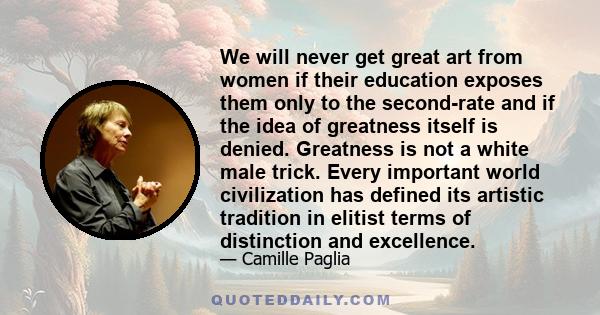 We will never get great art from women if their education exposes them only to the second-rate and if the idea of greatness itself is denied. Greatness is not a white male trick. Every important world civilization has defined its artistic tradition in elitist terms of distinction and excellence.

— Camille Paglia

QUOTEDDAILY.COM